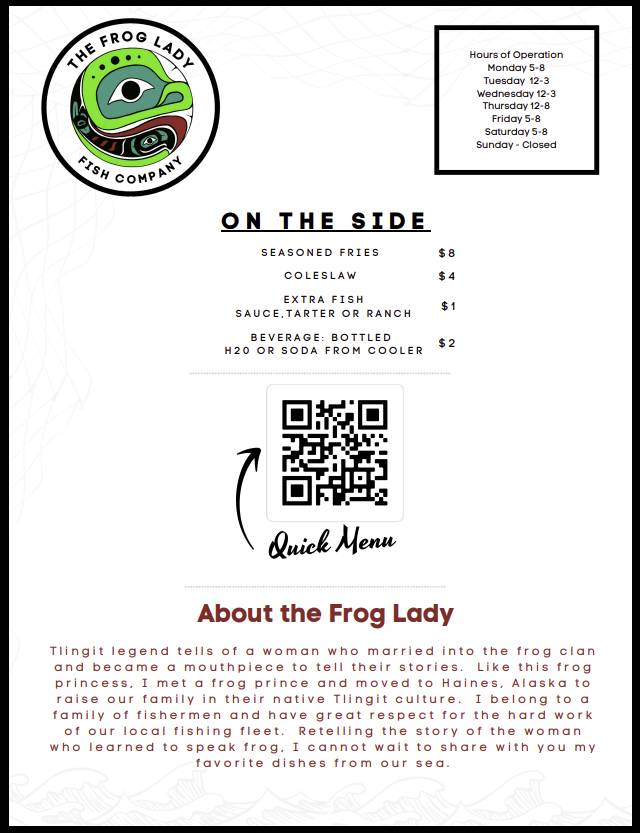 THE FROG LADY
FISH COMPANY

Hours of Operation
Monday 5-8
Tuesday 12-3
Wednesday 12-3
Thursday 12-8
Friday 5-8
Saturday 5-8
Sunday - Closed

ON THE SIDE

| | |
|---|---|
| SEASONED FRIES | $8 |
| COLESLAW | $4 |
| EXTRA FISH SAUCE,TARTER OR RANCH | $1 |
| BEVERAGE: BOTTLED H20 OR SODA FROM COOLER | $2 |

Quick Menu

About the Frog Lady

Tlingit legend tells of a woman who married into the frog clan and became a mouthpiece to tell their stories. Like this frog princess, I met a frog prince and moved to Haines, Alaska to raise our family in their native Tlingit culture. I belong to a family of fishermen and have great respect for the hard work of our local fishing fleet. Retelling the story of the woman who learned to speak frog, I cannot wait to share with you my favorite dishes from our sea.